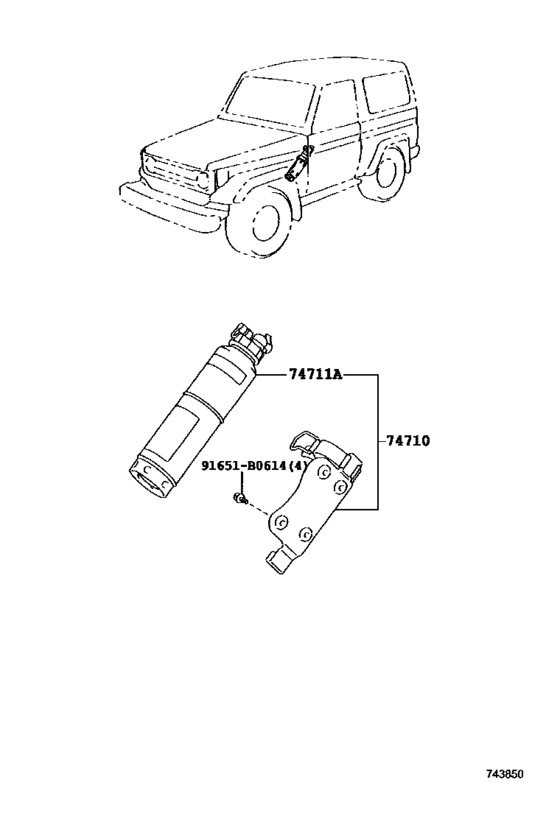 74711A
74710
91651-B0614(4)
743850